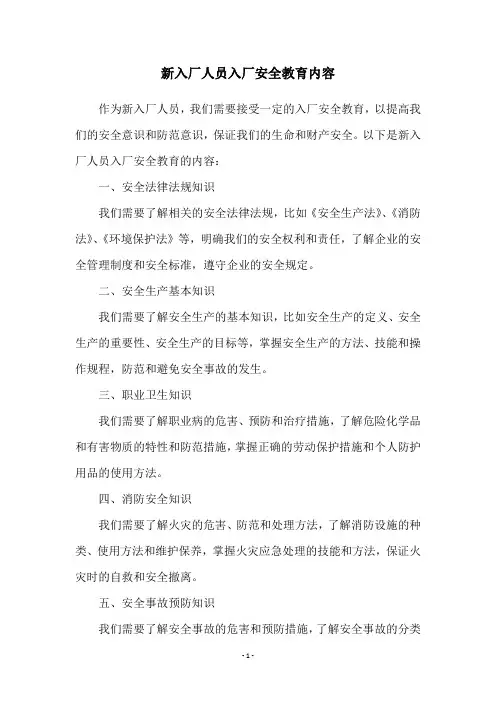 新入厂人员入厂安全教育内容

作为新入厂人员，我们需要接受一定的入厂安全教育，以提高我们的安全意识和防范意识，保证我们的生命和财产安全。以下是新入厂人员入厂安全教育的内容：

一、安全法律法规知识

我们需要了解相关的安全法律法规，比如《安全生产法》、《消防法》、《环境保护法》等，明确我们的安全权利和责任，了解企业的安全管理制度和安全标准，遵守企业的安全规定。

二、安全生产基本知识

我们需要了解安全生产的基本知识，比如安全生产的定义、安全生产的重要性、安全生产的目标等，掌握安全生产的方法、技能和操作规程，防范和避免安全事故的发生。

三、职业卫生知识

我们需要了解职业病的危害、预防和治疗措施，了解危险化学品和有害物质的特性和防范措施，掌握正确的劳动保护措施和个人防护用品的使用方法。

四、消防安全知识

我们需要了解火灾的危害、防范和处理方法，了解消防设施的种类、使用方法和维护保养，掌握火灾应急处理的技能和方法，保证火灾时的自救和安全撤离。

五、安全事故预防知识

我们需要了解安全事故的危害和预防措施，了解安全事故的分类

- 1 -